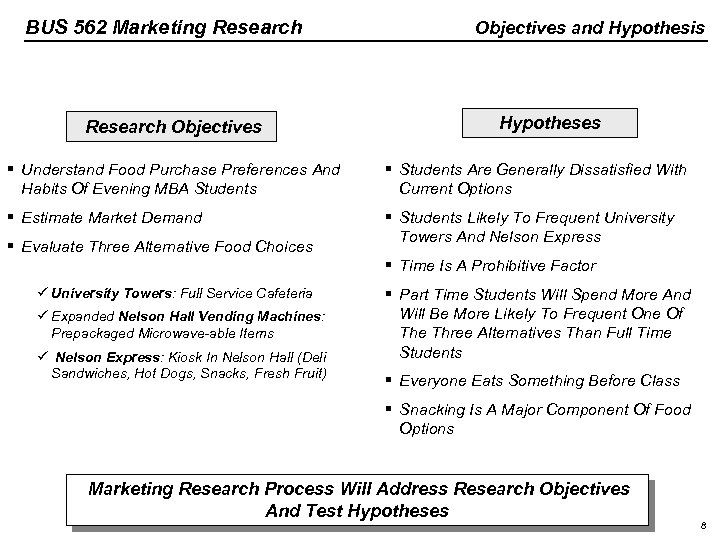 BUS 562 Marketing Research

Objectives and Hypothesis

Research Objectives

▪ Understand Food Purchase Preferences And Habits Of Evening MBA Students

▪ Estimate Market Demand

▪ Evaluate Three Alternative Food Choices

✓ University Towers: Full Service Cafeteria

✓ Expanded Nelson Hall Vending Machines: Prepackaged Microwave-able Items

✓ Nelson Express: Kiosk In Nelson Hall (Deli Sandwiches, Hot Dogs, Snacks, Fresh Fruit)

Hypotheses

▪ Students Are Generally Dissatisfied With Current Options

▪ Students Likely To Frequent University Towers And Nelson Express

▪ Time Is A Prohibitive Factor

▪ Part Time Students Will Spend More And Will Be More Likely To Frequent One Of The Three Alternatives Than Full Time Students

▪ Everyone Eats Something Before Class

▪ Snacking Is A Major Component Of Food Options

Marketing Research Process Will Address Research Objectives And Test Hypotheses

8